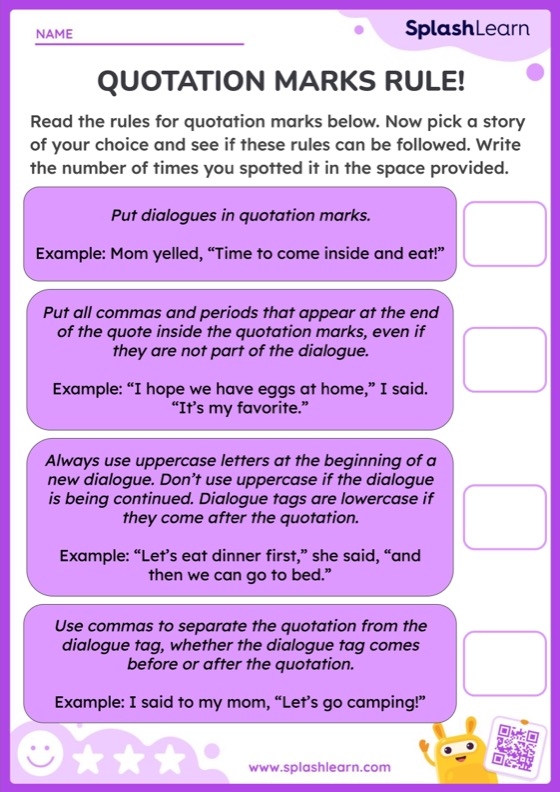 NAME

SplashLearn

QUOTATION MARKS RULE!

Read the rules for quotation marks below. Now pick a story of your choice and see if these rules can be followed. Write the number of times you spotted it in the space provided.

Put dialogues in quotation marks.

Example: Mom yelled, “Time to come inside and eat!”

Put all commas and periods that appear at the end of the quote inside the quotation marks, even if they are not part of the dialogue.

Example: “I hope we have eggs at home,” I said. “It’s my favorite.”

Always use uppercase letters at the beginning of a new dialogue. Don’t use uppercase if the dialogue is being continued. Dialogue tags are lowercase if they come after the quotation.

Example: “Let’s eat dinner first,” she said, “and then we can go to bed.”

Use commas to separate the quotation from the dialogue tag, whether the dialogue tag comes before or after the quotation.

Example: I said to my mom, “Let’s go camping!”

www.splashlearn.com